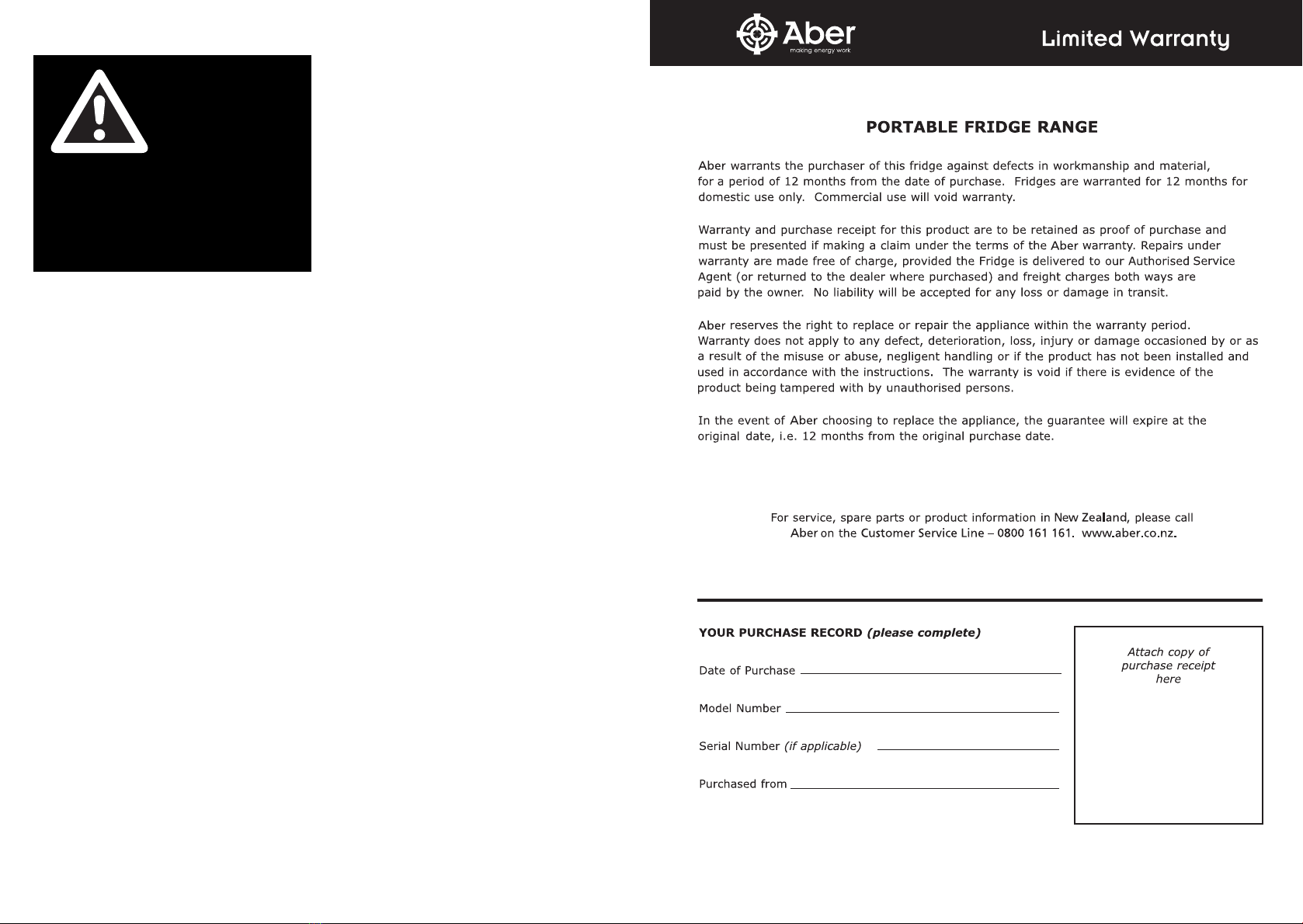 Aber
making energy work

Limited Warranty

PORTABLE FRIDGE RANGE

Aber warrants the purchaser of this fridge against defects in workmanship and material, for a period of 12 months from the date of purchase. Fridges are warranted for 12 months for domestic use only. Commercial use will void warranty.

Warranty and purchase receipt for this product are to be retained as proof of purchase and must be presented if making a claim under the terms of the Aber warranty. Repairs under warranty are made free of charge, provided the Fridge is delivered to our Authorised Service Agent (or returned to the dealer where purchased) and freight charges both ways are paid by the owner. No liability will be accepted for any loss or damage in transit.

Aber reserves the right to replace or repair the appliance within the warranty period. Warranty does not apply to any defect, deterioration, loss, injury or damage occasioned by or as a result of the misuse or abuse, negligent handling or if the product has not been installed and used in accordance with the instructions. The warranty is void if there is evidence of the product being tampered with by unauthorised persons.

In the event of Aber choosing to replace the appliance, the guarantee will expire at the original date, i.e. 12 months from the original purchase date.

For service, spare parts or product information in New Zealand, please call Aber on the Customer Service Line – 0800 161 161. www.aber.co.nz.

YOUR PURCHASE RECORD (please complete)

Date of Purchase

Model Number

Serial Number (if applicable)

Purchased from

Attach copy of purchase receipt here